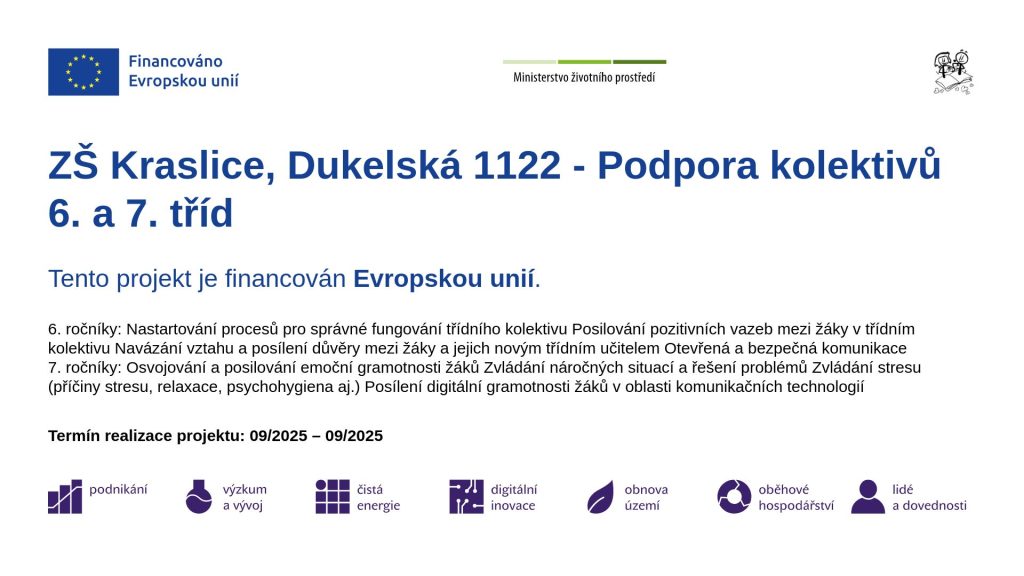 Financováno
Evropskou unií

Ministerstvo životního prostředí

ZŠ Kraslice, Dukelská 1122 - Podpora kolektivů 6. a 7. tříd

Tento projekt je financován Evropskou unií.

6. ročníky: Nastartování procesů pro správné fungování třídního kolektivu Posilování pozitivních vazeb mezi žáky v třídním kolektivu Navázání vztahu a posílení důvěry mezi žáky a jejich novým třídním učitelem Otevřená a bezpečná komunikace 7. ročníky: Osvojování a posilování emoční gramotnosti žáků Zvládání náročných situací a řešení problémů Zvládání stresu (příčiny stresu, relaxace, psychohygiena aj.) Posílení digitální gramotnosti žáků v oblasti komunikačních technologií

Termín realizace projektu: 09/2025 – 09/2025

podnikání

výzkum
a vývoj

čistá
energie

digitální
inovace

obnova
území

oběhové
hospodářství

lidé
a dovednosti